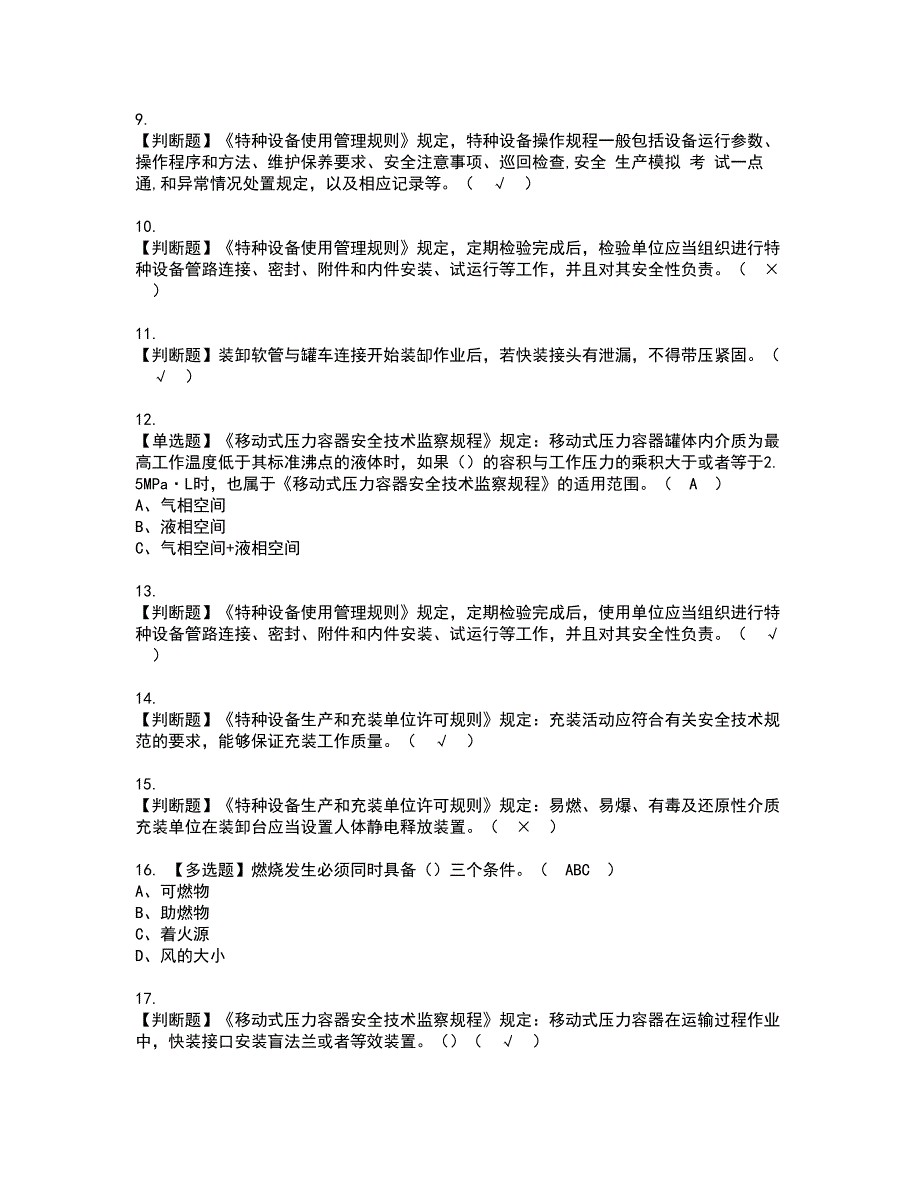 9.
【判断题】《特种设备使用管理规则》规定，特种设备操作规程一般包括设备运行参数、操作程序和方法、维护保养要求、安全注意事项、巡回检查,安全 生产模拟 考 试一点通,和异常情况处置规定，以及相应记录等。（ √ ）

10.
【判断题】《特种设备使用管理规则》规定，定期检验完成后，检验单位应当组织进行特种设备管路连接、密封、附件和内件安装、试运行等工作，并且对其安全性负责。（ × ）

11.
【判断题】装卸软管与罐车连接开始装卸作业后，若快装接头有泄漏，不得带压紧固。（ √ ）

12.
【单选题】《移动式压力容器安全技术监察规程》规定：移动式压力容器罐体内介质为最高工作温度低于其标准沸点的液体时，如果（）的容积与工作压力的乘积大于或者等于2.5MPa·L时，也属于《移动式压力容器安全技术监察规程》的适用范围。（ A ）
A、气相空间
B、液相空间
C、气相空间+液相空间

13.
【判断题】《特种设备使用管理规则》规定，定期检验完成后，使用单位应当组织进行特种设备管路连接、密封、附件和内件安装、试运行等工作，并且对其安全性负责。（ √ ）

14.
【判断题】《特种设备生产和充装单位许可规则》规定：充装活动应符合有关安全技术规范的要求，能够保证充装工作质量。（ √ ）

15.
【判断题】《特种设备生产和充装单位许可规则》规定：易燃、易爆、有毒及还原性介质充装单位在装卸台应当设置人体静电释放装置。（ × ）

16. 【多选题】燃烧发生必须同时具备（）三个条件。（ ABC ）
A、可燃物
B、助燃物
C、着火源
D、风的大小

17.
【判断题】《移动式压力容器安全技术监察规程》规定：移动式压力容器在运输过程作业中，快装接口安装盲法兰或者等效装置。（）（ √ ）